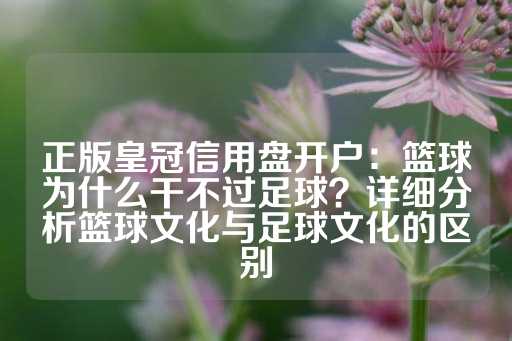 正版皇冠信用盘开户：篮球为什么干不过足球？详细分析篮球文化与足球文化的区别